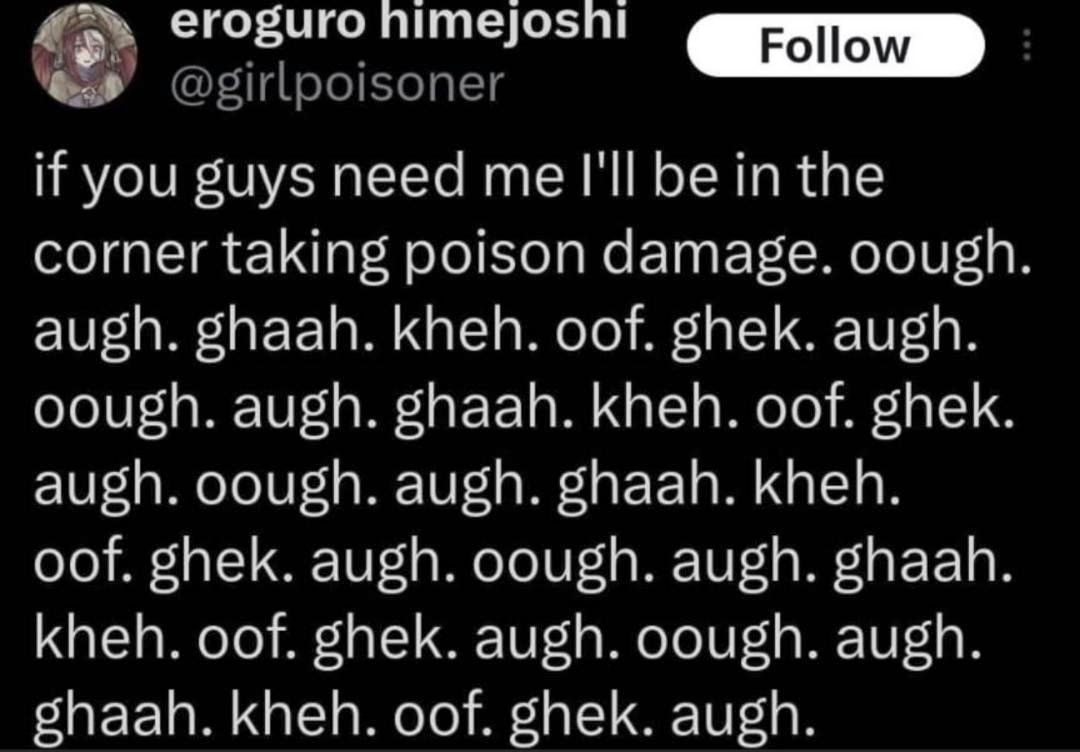 eroguro himejoshi
@girlpoisoner

Follow

if you guys need me I'll be in the corner taking poison damage. oough. augh. ghaah. kheh. oof. ghek. augh. oough. augh. ghaah. kheh. oof. ghek. augh. oough. augh. ghaah. kheh. oof. ghek. augh. oough. augh. ghaah. kheh. oof. ghek. augh. oough. augh. ghaah. kheh. oof. ghek. augh.